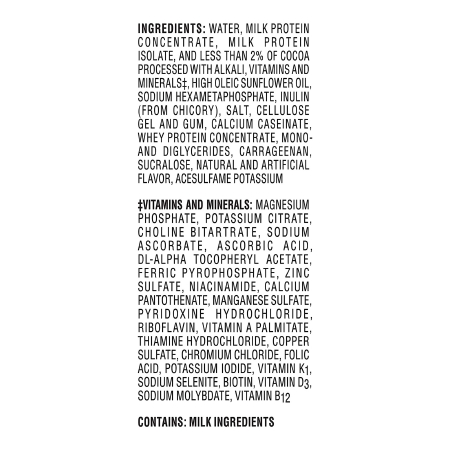 INGREDIENTS: WATER, MILK PROTEIN CONCENTRATE, MILK PROTEIN ISOLATE, AND LESS THAN 2% OF COCOA PROCESSED WITH ALKALI, VITAMINS AND MINERALS‡, HIGH OLEIC SUNFLOWER OIL, SODIUM HEXAMETAPHOSPHATE, INULIN (FROM CHICORY), SALT, CELLULOSE GEL AND GUM, CALCIUM CASEINATE, WHEY PROTEIN CONCENTRATE, MONO- AND DIGLYCERIDES, CARRAGEENAN, SUCRALOSE, NATURAL AND ARTIFICIAL FLAVOR, ACESULFAME POTASSIUM

‡VITAMINS AND MINERALS: MAGNESIUM PHOSPHATE, POTASSIUM CITRATE, CHOLINE BITARTRATE, SODIUM ASCORBATE, ASCORBIC ACID, DL-ALPHA TOCOPHERYL ACETATE, FERRIC PYROPHOSPHATE, ZINC SULFATE, NIACINAMIDE, CALCIUM PANTOTHENATE, MANGANESE SULFATE, PYRIDOXINE HYDROCHLORIDE, RIBOFLAVIN, VITAMIN A PALMITATE, THIAMINE HYDROCHLORIDE, COPPER SULFATE, CHROMIUM CHLORIDE, FOLIC ACID, POTASSIUM IODIDE, VITAMIN $K_1$, SODIUM SELENITE, BIOTIN, VITAMIN $D_3$, SODIUM MOLYBDATE, VITAMIN $B_{12}$

CONTAINS: MILK INGREDIENTS